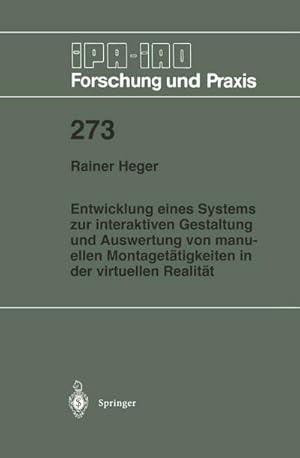 IPA-IAO
Forschung und Praxis

273

Rainer Heger

Entwicklung eines Systems zur interaktiven Gestaltung und Auswertung von manuellen Montagetätigkeiten in der virtuellen Realität

Springer